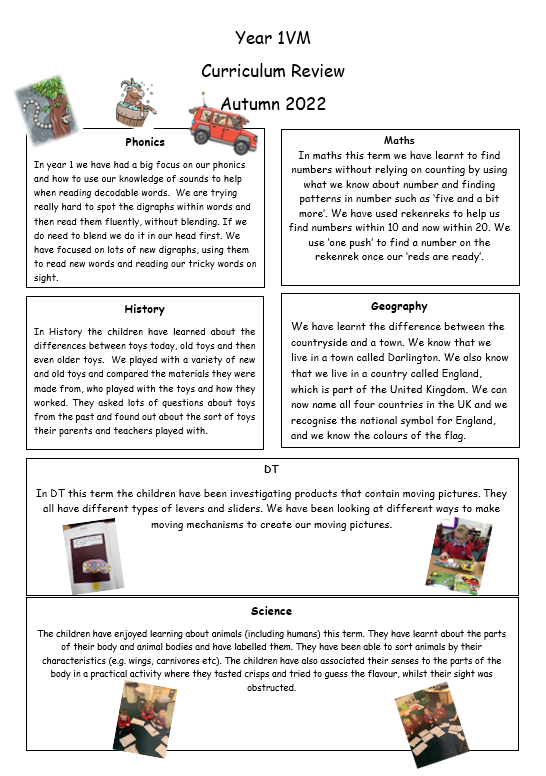 Year 1VM

Curriculum Review

Autumn 2022

Phonics

In year 1 we have had a big focus on our phonics and how to use our knowledge of sounds to help when reading decodable words. We are trying really hard to spot the digraphs within words and then read them fluently, without blending. If we do need to blend we do it in our head first. We have focused on lots of new digraphs, using them to read new words and reading our tricky words on sight.

Maths

In maths this term we have learnt to find numbers without relying on counting by using what we know about number and finding patterns in number such as 'five and a bit more'. We have used rekenreks to help us find numbers within 10 and now within 20. We use 'one push' to find a number on the rekenrek once our 'reds are ready'.

History

In History the children have learned about the differences between toys today, old toys and then even older toys. We played with a variety of new and old toys and compared the materials they were made from, who played with the toys and how they worked. They asked lots of questions about toys from the past and found out about the sort of toys their parents and teachers played with.

Geography

We have learnt the difference between the countryside and a town. We know that we live in a town called Darlington. We also know that we live in a country called England, which is part of the United Kingdom. We can now name all four countries in the UK and we recognise the national symbol for England, and we know the colours of the flag.

DT

In DT this term the children have been investigating products that contain moving pictures. They all have different types of levers and sliders. We have been looking at different ways to make moving mechanisms to create our moving pictures.

Science

The children have enjoyed learning about animals (including humans) this term. They have learnt about the parts of their body and animal bodies and have labelled them. They have been able to sort animals by their characteristics (e.g. wings, carnivores etc). The children have also associated their senses to the parts of the body in a practical activity where they tasted crisps and tried to guess the flavour, whilst their sight was obstructed.